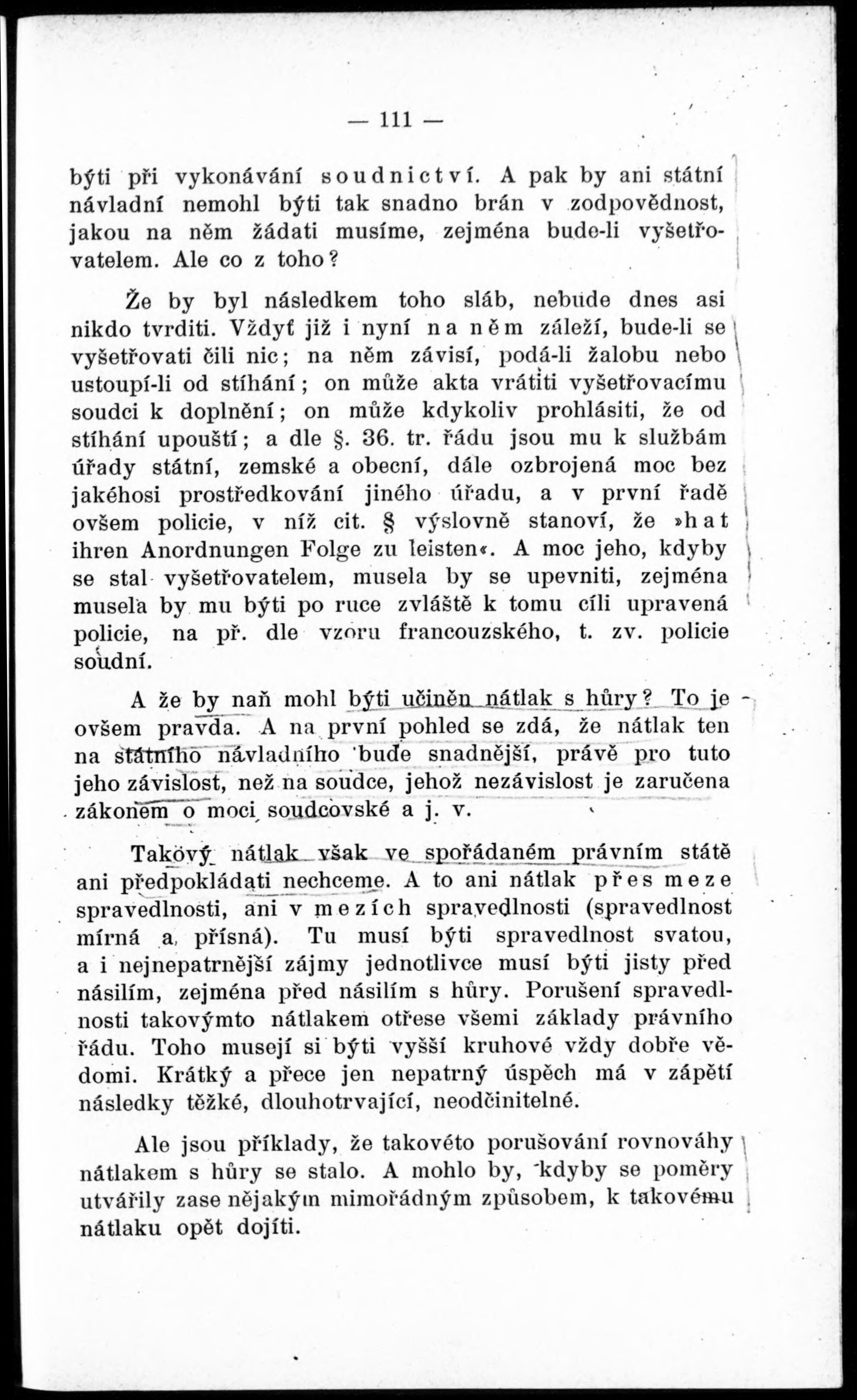 — 111 —

býti při vykonávání soudnictví. A pak by ani státní návladní nemohl býti tak snadno brán v zodpovědnost, jakou na něm žádati musíme, zejména bude-li vyšetřovatelem. Ale co z toho?

Že by byl následkem toho sláb, nebude dnes asi nikdo tvrditi. Vždyť již i nyní na něm záleží, bude-li se vyšetřovati čili nic; na něm závisí, podá-li žalobu nebo ustoupí-li od stíhání; on může akta vrátiti vyšetřovacímu soudci k doplnění; on může kdykoliv prohlásiti, že od stíhání upouští; a dle §. 36. tr. řádu jsou mu k službám úřady státní, zemské a obecní, dále ozbrojená moc bez jakéhosi prostředkování jiného úřadu, a v první řadě ovšem policie, v níž cit. § výslovně stanoví, že »hat ihren Anordnungen Folge zu leisten«. A moc jeho, kdyby se stal vyšetřovatelem, musela by se upevniti, zejména musela by mu býti po ruce zvláště k tomu cíli upravená policie, na př. dle vzoru francouzského, t. zv. policie soudní.

A že by naň mohl býti učiněn nátlak s hůry? To je ovšem pravda. A na první pohled se zdá, že nátlak ten na státního návladního bude snadnější, právě pro tuto jeho závislost, než na soudce, jehož nezávislost je zaručena zákonem o moci soudcovské a j. v.

Takový nátlak však ve spořádaném právním státě ani předpokládati nechceme. A to ani nátlak přes meze spravedlnosti, ani v mezích spravedlnosti (spravedlnost mírná a přísná). Tu musí býti spravedlnost svatou, a i nejnepatrnější zájmy jednotlivce musí býti jisty před násilím, zejména před násilím s hůry. Porušení spravedlnosti takovýmto nátlakem otřese všemi základy právního řádu. Toho musejí si býti vyšší kruhové vždy dobře vědomi. Krátký a přece jen nepatrný úspěch má v zápětí následky těžké, dlouhotrvající, neodčinitelné.

Ale jsou příklady, že takovéto porušování rovnováhy nátlakem s hůry se stalo. A mohlo by, kdyby se poměry utvářily zase nějakým mimořádným způsobem, k takovému nátlaku opět dojíti.